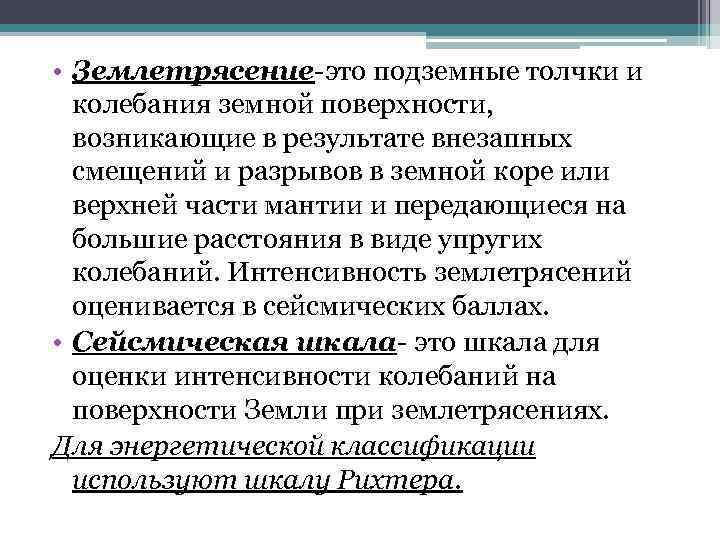 • Землетрясение-это подземные толчки и колебания земной поверхности, возникающие в результате внезапных смещений и разрывов в земной коре или верхней части мантии и передающиеся на большие расстояния в виде упругих колебаний. Интенсивность землетрясений оценивается в сейсмических баллах.

• Сейсмическая шкала- это шкала для оценки интенсивности колебаний на поверхности Земли при землетрясениях.

Для энергетической классификации используют шкалу Рихтера.